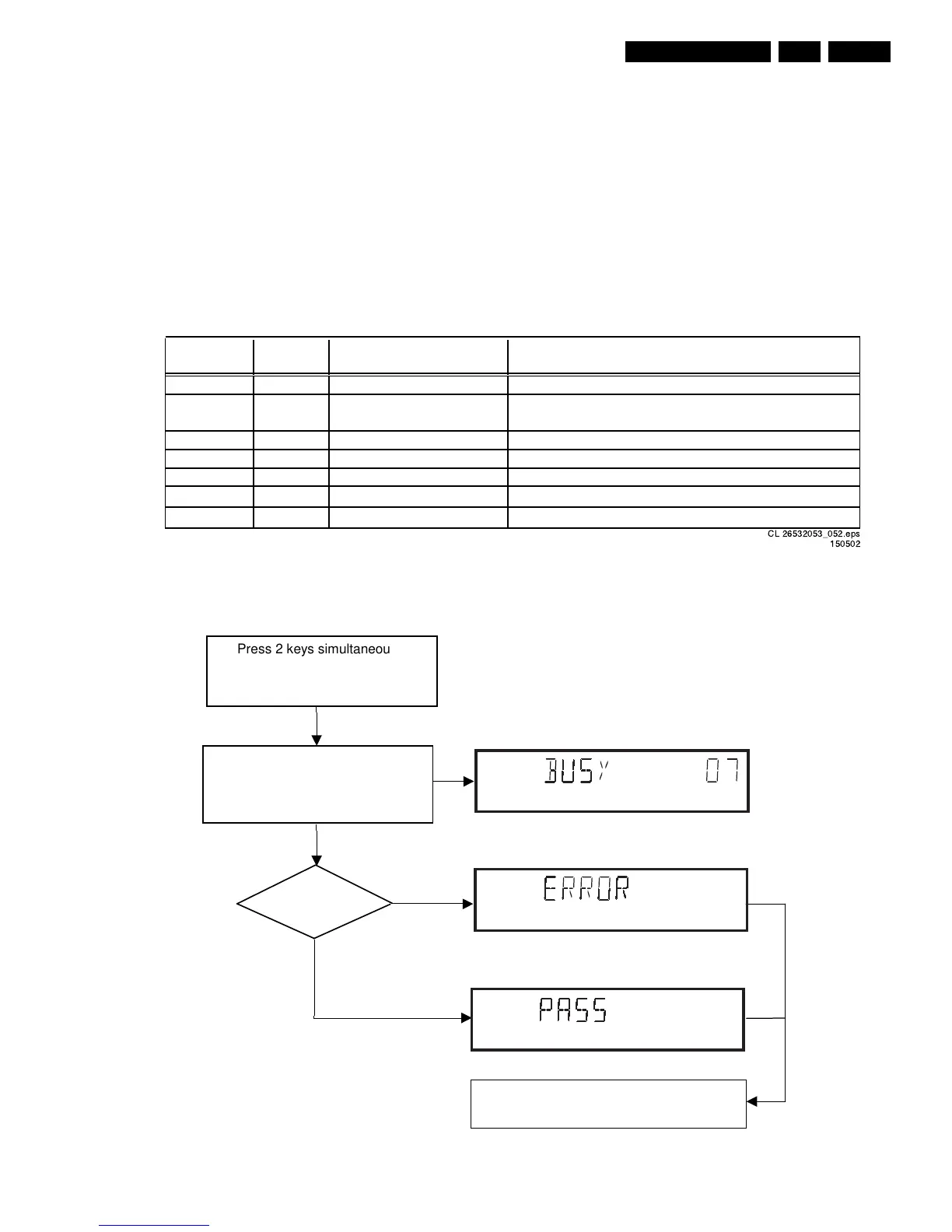 CL 26532053_052.eps
150502

Press 2 keys simultaneou

BUSY 07

ERROR

PASS